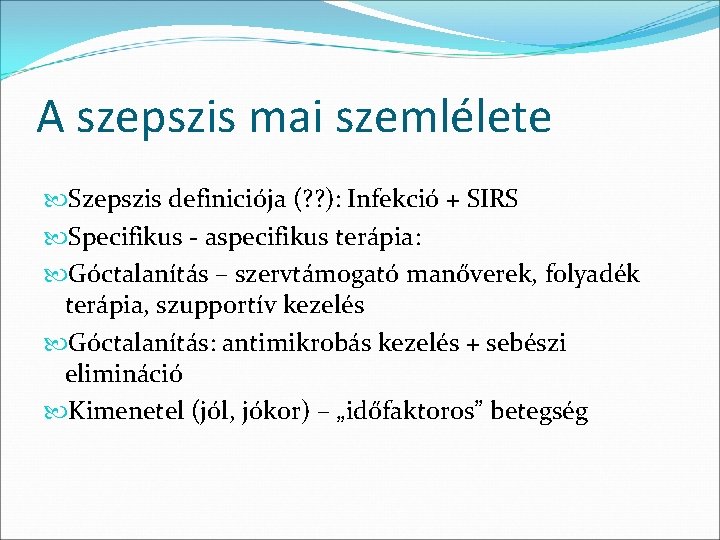 A szepszis mai szemlélete

Szepszis definiciója (??): Infekció + SIRS

Specifikus - aspecifikus terápia:

Góctalanítás – szervtámogató manőverek, folyadék terápia, szupportív kezelés

Góctalanítás: antimikrobás kezelés + sebészi elimináció

Kimenetel (jól, jókor) – „időfaktoros” betegség